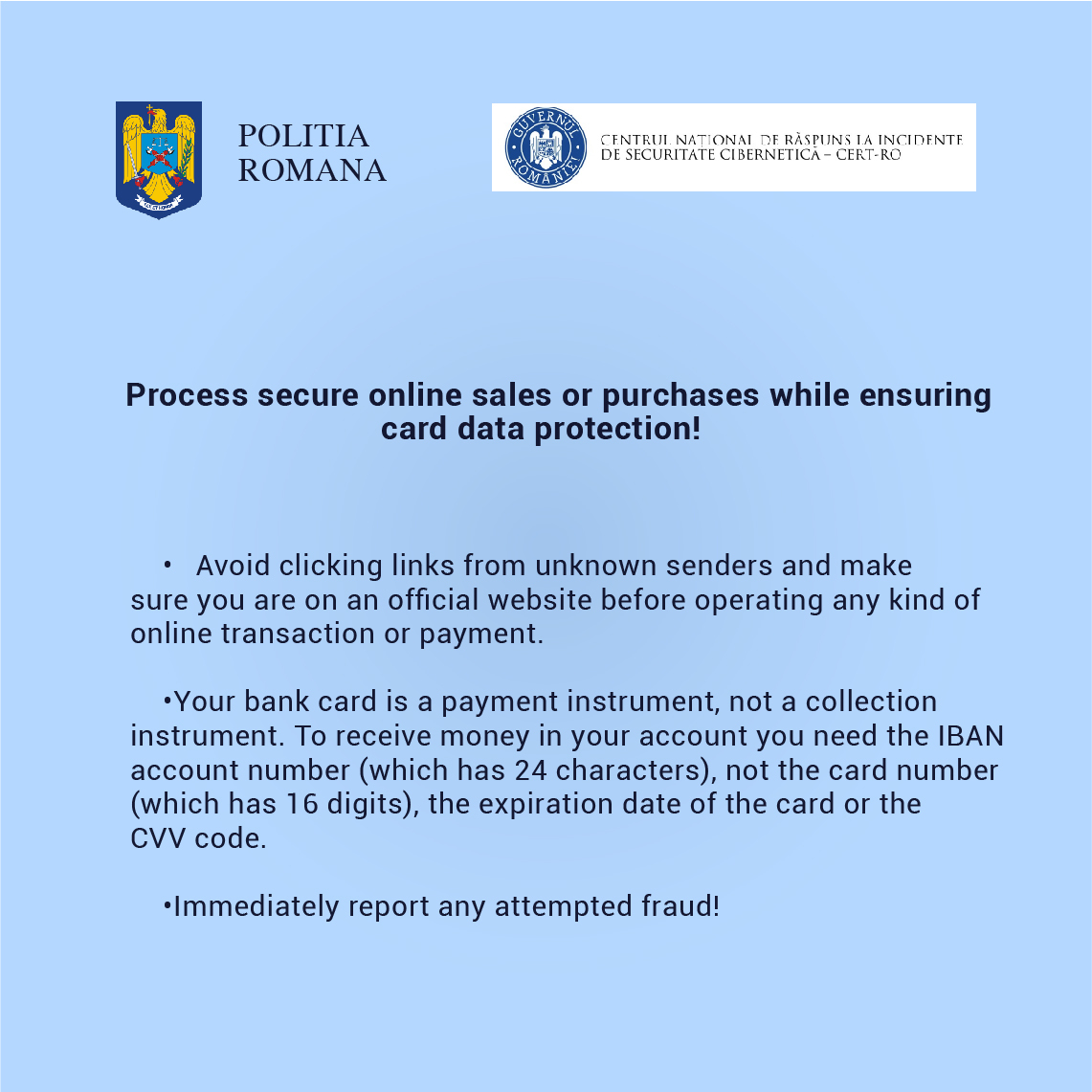 POLITIA
ROMANA

GUVERNUL ROMÂNIEI

CENTRUL NATIONAL DE RĂSPUNS LA INCIDENTE
DE SECURITATE CIBERNETICA – CERT-RO

Process secure online sales or purchases while ensuring card data protection!

• Avoid clicking links from unknown senders and make sure you are on an official website before operating any kind of online transaction or payment.

•Your bank card is a payment instrument, not a collection instrument. To receive money in your account you need the IBAN account number (which has 24 characters), not the card number (which has 16 digits), the expiration date of the card or the CVV code.

•Immediately report any attempted fraud!